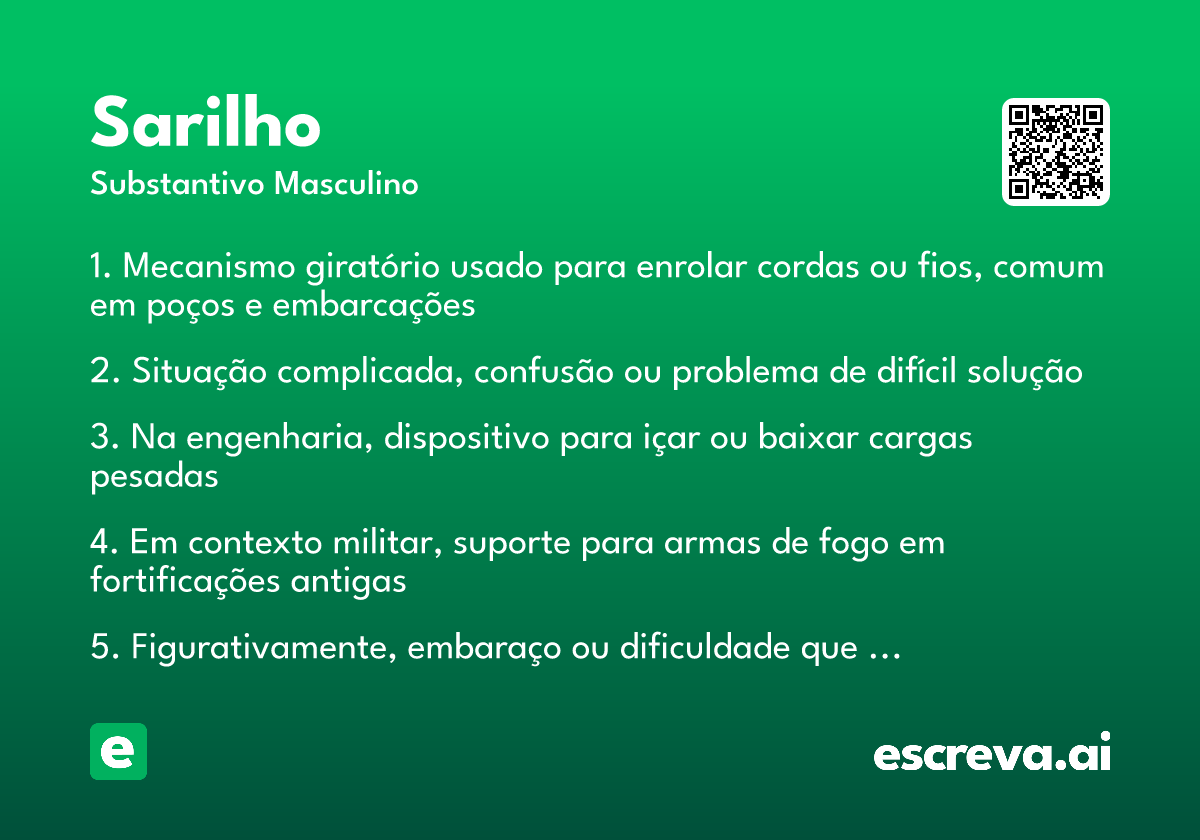 Sarilho
Substantivo Masculino

1. Mecanismo giratório usado para enrolar cordas ou fios, comum em poços e embarcações

2. Situação complicada, confusão ou problema de difícil solução

3. Na engenharia, dispositivo para içar ou baixar cargas pesadas

4. Em contexto militar, suporte para armas de fogo em fortificações antigas

5. Figurativamente, embaraço ou dificuldade que ...

e

escreva.ai